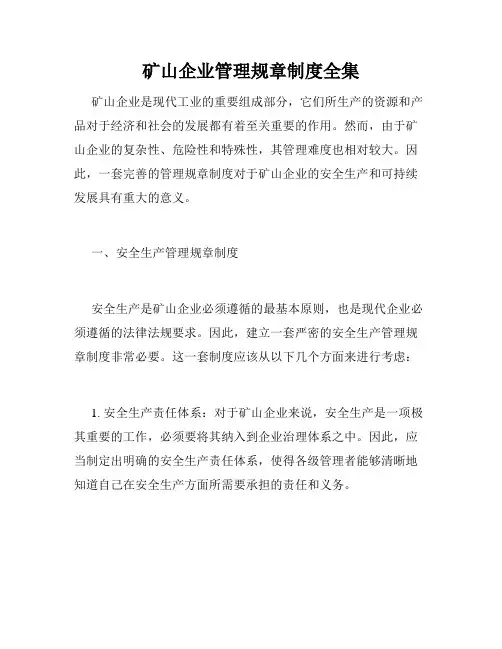 矿山企业管理规章制度全集

矿山企业是现代工业的重要组成部分，它们所生产的资源和产品对于经济和社会的发展都有着至关重要的作用。然而，由于矿山企业的复杂性、危险性和特殊性，其管理难度也相对较大。因此，一套完善的管理规章制度对于矿山企业的安全生产和可持续发展具有重大的意义。

一、安全生产管理规章制度

安全生产是矿山企业必须遵循的最基本原则，也是现代企业必须遵循的法律法规要求。因此，建立一套严密的安全生产管理规章制度非常必要。这一套制度应该从以下几个方面来进行考虑：

1. 安全生产责任体系：对于矿山企业来说，安全生产是一项极其重要的工作，必须要将其纳入到企业治理体系之中。因此，应当制定出明确的安全生产责任体系，使得各级管理者能够清晰地知道自己在安全生产方面所需要承担的责任和义务。